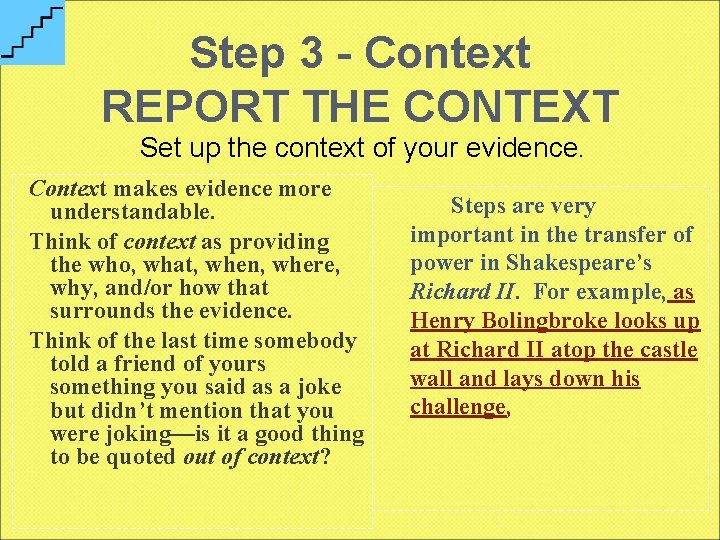 Step 3 - Context
REPORT THE CONTEXT

Set up the context of your evidence.

Context makes evidence more understandable.

Think of context as providing the who, what, when, where, why, and/or how that surrounds the evidence.

Think of the last time somebody told a friend of yours something you said as a joke but didn't mention that you were joking—is it a good thing to be quoted out of context?

Steps are very important in the transfer of power in Shakespeare's Richard II. For example, as Henry Bolingbroke looks up at Richard II atop the castle wall and lays down his challenge,